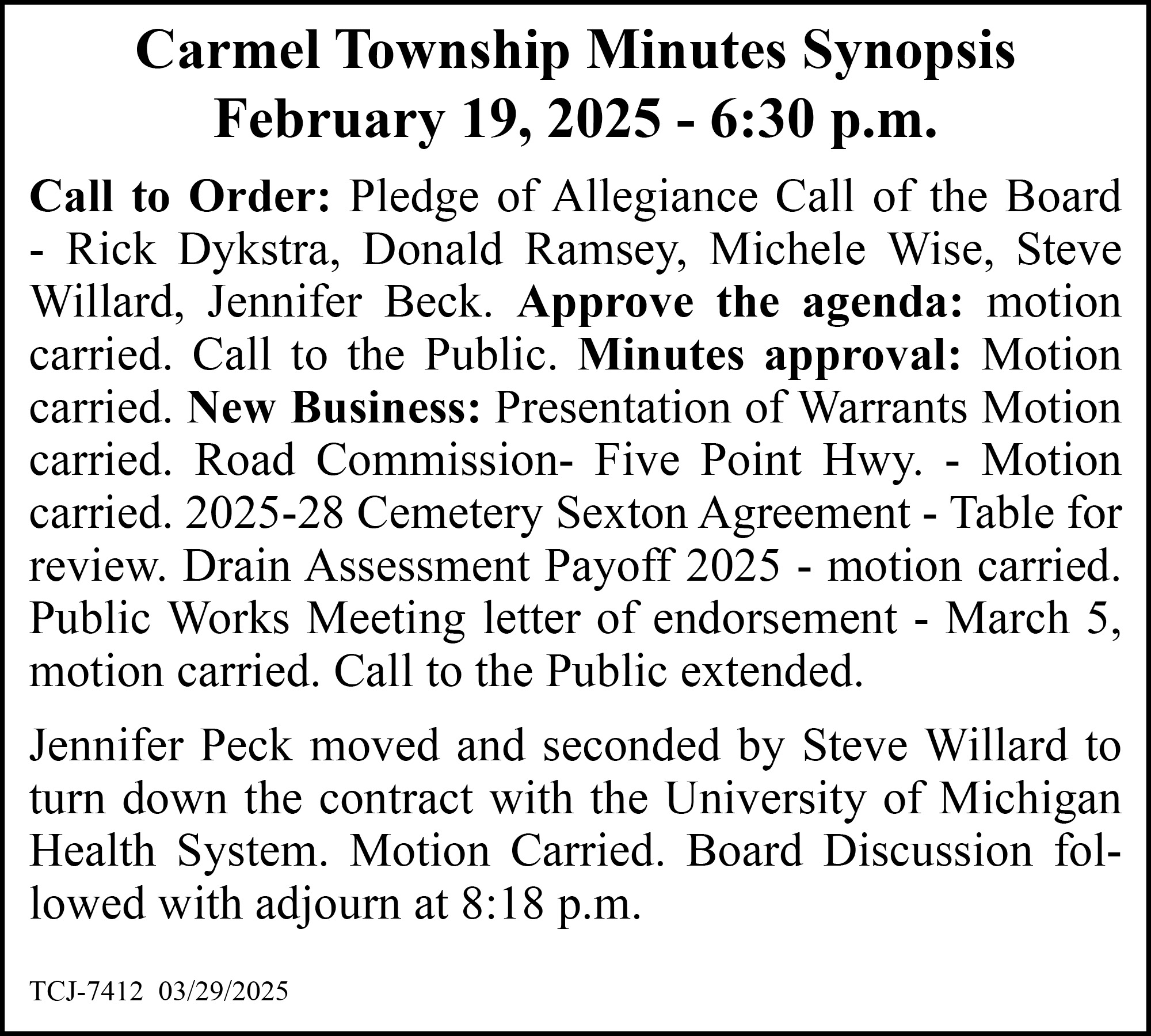 Carmel Township Minutes Synopsis
February 19, 2025 - 6:30 p.m.

Call to Order: Pledge of Allegiance Call of the Board - Rick Dykstra, Donald Ramsey, Michele Wise, Steve Willard, Jennifer Beck. Approve the agenda: motion carried. Call to the Public. Minutes approval: Motion carried. New Business: Presentation of Warrants Motion carried. Road Commission- Five Point Hwy. - Motion carried. 2025-28 Cemetery Sexton Agreement - Table for review. Drain Assessment Payoff 2025 - motion carried. Public Works Meeting letter of endorsement - March 5, motion carried. Call to the Public extended.

Jennifer Peck moved and seconded by Steve Willard to turn down the contract with the University of Michigan Health System. Motion Carried. Board Discussion followed with adjourn at 8:18 p.m.

TCJ-7412 03/29/2025